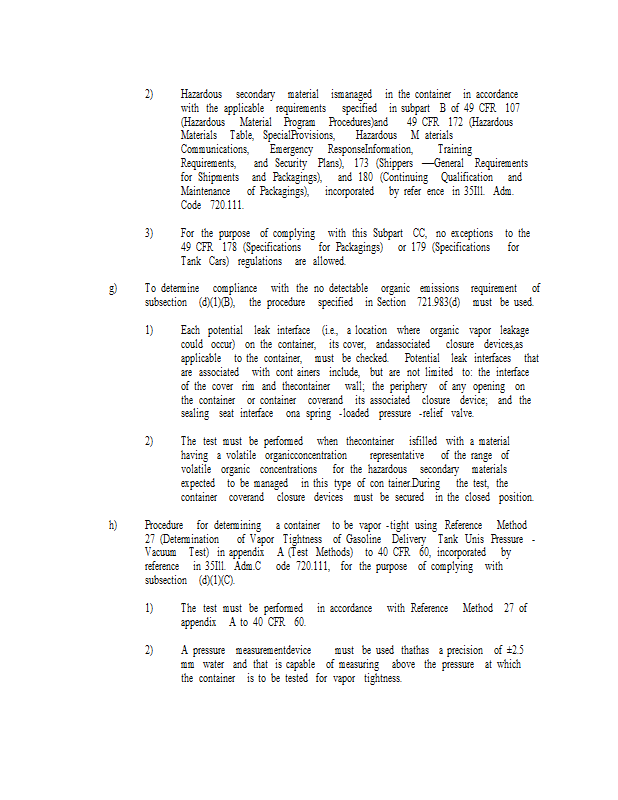 2) Hazardous secondary material ismanaged in the container in accordance with the applicable requirements specified in subpart B of 49 CFR 107 (Hazardous Material Program Procedures)and 49 CFR 172 (Hazardous Materials Table, SpecialProvisions, Hazardous M aterials Communications, Emergency ResponseInformation, Training Requirements, and Security Plans), 173 (Shippers —General Requirements for Shipments and Packagings), and 180 (Continuing Qualification and Maintenance of Packagings), incorporated by refer ence in 35Ill. Adm. Code 720.111.

3) For the purpose of complying with this Subpart CC, no exceptions to the 49 CFR 178 (Specifications for Packagings) or 179 (Specifications for Tank Cars) regulations are allowed.

g) To determine compliance with the no detectable organic emissions requirement of subsection (d)(1)(B), the procedure specified in Section 721.983(d) must be used.

1) Each potential leak interface (i.e., a location where organic vapor leakage could occur) on the container, its cover, andassociated closure devices,as applicable to the container, must be checked. Potential leak interfaces that are associated with cont ainers include, but are not limited to: the interface of the cover rim and thecontainer wall; the periphery of any opening on the container or container coverand its associated closure device; and the sealing seat interface ona spring -loaded pressure -relief valve.

2) The test must be performed when thecontainer isfilled with a material having a volatile organicconcentration representative of the range of volatile organic concentrations for the hazardous secondary materials expected to be managed in this type of con tainer.During the test, the container coverand closure devices must be secured in the closed position.

h) Procedure for determining a container to be vapor -tight using Reference Method 27 (Determination of Vapor Tightness of Gasoline Delivery Tank Unis Pressure - Vacuum Test) in appendix A (Test Methods) to 40 CFR 60, incorporated by reference in 35Ill. Adm.C ode 720.111, for the purpose of complying with subsection (d)(1)(C).

1) The test must be performed in accordance with Reference Method 27 of appendix A to 40 CFR 60.

2) A pressure measurementdevice must be used thathas a precision of ±2.5 mm water and that is capable of measuring above the pressure at which the container is to be tested for vapor tightness.